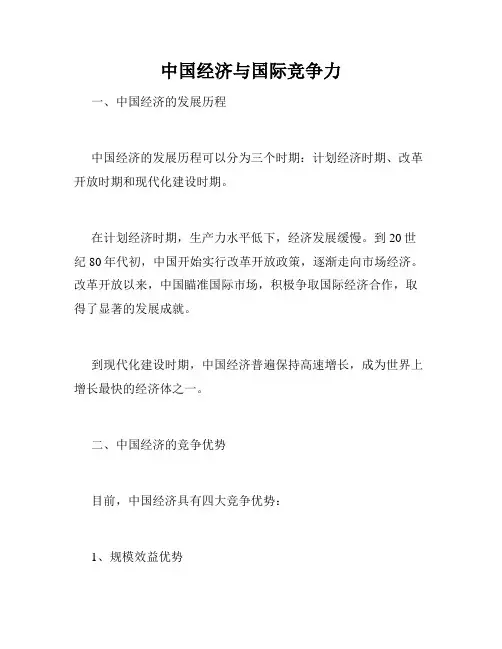 中国经济与国际竞争力

一、中国经济的发展历程

中国经济的发展历程可以分为三个时期：计划经济时期、改革开放时期和现代化建设时期。

在计划经济时期，生产力水平低下，经济发展缓慢。到20世纪80年代初，中国开始实行改革开放政策，逐渐走向市场经济。改革开放以来，中国瞄准国际市场，积极争取国际经济合作，取得了显著的发展成就。

到现代化建设时期，中国经济普遍保持高速增长，成为世界上增长最快的经济体之一。

二、中国经济的竞争优势

目前，中国经济具有四大竞争优势：

1、规模效益优势